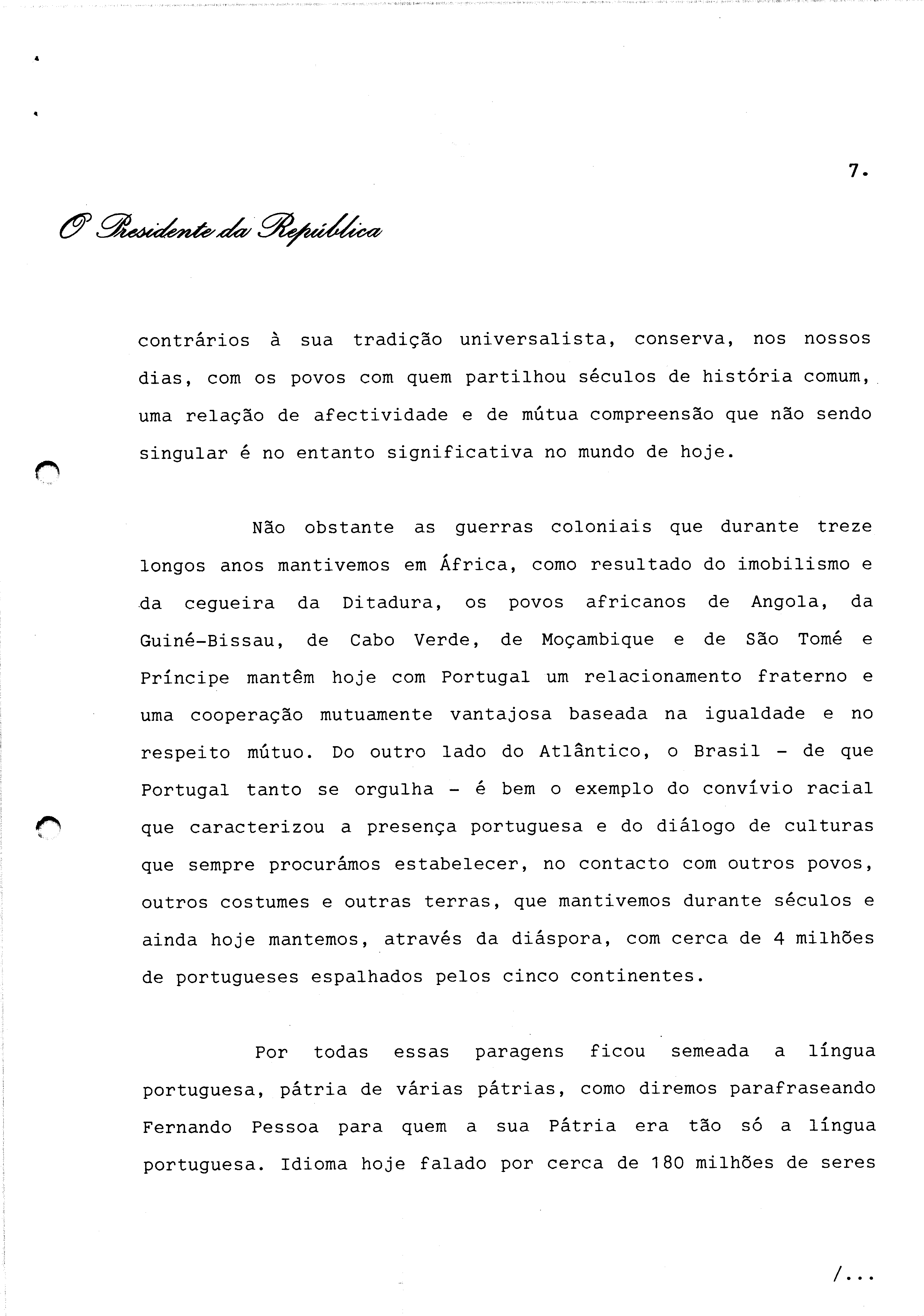 7.

O Presidente da República

contrários à sua tradição universalista, conserva, nos nossos dias, com os povos com quem partilhou séculos de história comum, uma relação de afectividade e de mútua compreensão que não sendo singular é no entanto significativa no mundo de hoje.

Não obstante as guerras coloniais que durante treze longos anos mantivemos em África, como resultado do imobilismo e da cegueira da Ditadura, os povos africanos de Angola, da Guiné-Bissau, de Cabo Verde, de Moçambique e de São Tomé e Príncipe mantêm hoje com Portugal um relacionamento fraterno e uma cooperação mutuamente vantajosa baseada na igualdade e no respeito mútuo. Do outro lado do Atlântico, o Brasil - de que Portugal tanto se orgulha - é bem o exemplo do convívio racial que caracterizou a presença portuguesa e do diálogo de culturas que sempre procurámos estabelecer, no contacto com outros povos, outros costumes e outras terras, que mantivemos durante séculos e ainda hoje mantemos, através da diáspora, com cerca de 4 milhões de portugueses espalhados pelos cinco continentes.

Por todas essas paragens ficou semeada a língua portuguesa, pátria de várias pátrias, como diremos parafraseando Fernando Pessoa para quem a sua Pátria era tão só a língua portuguesa. Idioma hoje falado por cerca de 180 milhões de seres

/...